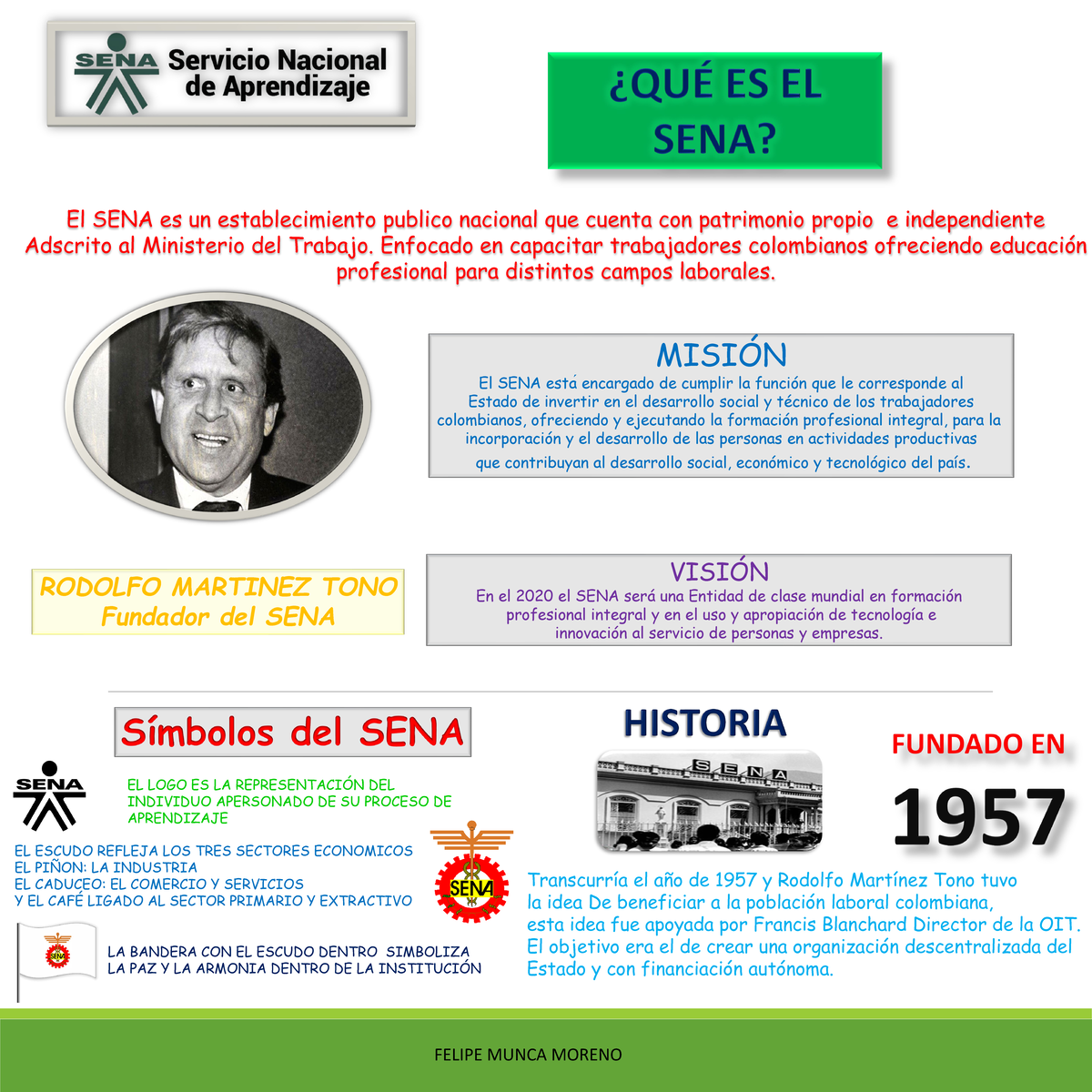 SENA Servicio Nacional de Aprendizaje

¿QUÉ ES EL SENA?

El SENA es un establecimiento publico nacional que cuenta con patrimonio propio e independiente Adscrito al Ministerio del Trabajo. Enfocado en capacitar trabajadores colombianos ofreciendo educación profesional para distintos campos laborales.

MISIÓN
El SENA está encargado de cumplir la función que le corresponde al Estado de invertir en el desarrollo social y técnico de los trabajadores colombianos, ofreciendo y ejecutando la formación profesional integral, para la incorporación y el desarrollo de las personas en actividades productivas que contribuyan al desarrollo social, económico y tecnológico del país.

RODOLFO MARTINEZ TONO
Fundador del SENA

VISIÓN
En el 2020 el SENA será una Entidad de clase mundial en formación profesional integral y en el uso y apropiación de tecnología e innovación al servicio de personas y empresas.

Símbolos del SENA

SENA

EL LOGO ES LA REPRESENTACIÓN DEL INDIVIDUO APERSONADO DE SU PROCESO DE APRENDIZAJE

EL ESCUDO REFLEJA LOS TRES SECTORES ECONOMICOS
EL PIÑON: LA INDUSTRIA
EL CADUCEO: EL COMERCIO Y SERVICIOS
Y EL CAFÉ LIGADO AL SECTOR PRIMARIO Y EXTRACTIVO

SENA

SENA

LA BANDERA CON EL ESCUDO DENTRO SIMBOLIZA LA PAZ Y LA ARMONIA DENTRO DE LA INSTITUCIÓN

HISTORIA

SENA

FUNDADO EN
1957

Transcurría el año de 1957 y Rodolfo Martínez Tono tuvo la idea De beneficiar a la población laboral colombiana, esta idea fue apoyada por Francis Blanchard Director de la OIT. El objetivo era el de crear una organización descentralizada del Estado y con financiación autónoma.

FELIPE MUNCA MORENO